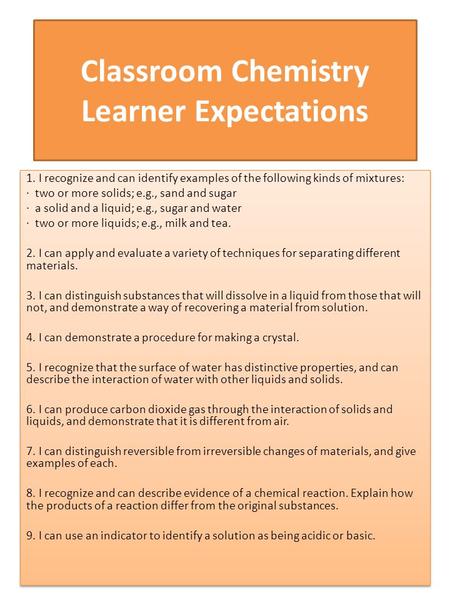 Classroom Chemistry Learner Expectations

1. I recognize and can identify examples of the following kinds of mixtures:
· two or more solids; e.g., sand and sugar
· a solid and a liquid; e.g., sugar and water
· two or more liquids; e.g., milk and tea.

2. I can apply and evaluate a variety of techniques for separating different materials.

3. I can distinguish substances that will dissolve in a liquid from those that will not, and demonstrate a way of recovering a material from solution.

4. I can demonstrate a procedure for making a crystal.

5. I recognize that the surface of water has distinctive properties, and can describe the interaction of water with other liquids and solids.

6. I can produce carbon dioxide gas through the interaction of solids and liquids, and demonstrate that it is different from air.

7. I can distinguish reversible from irreversible changes of materials, and give examples of each.

8. I recognize and can describe evidence of a chemical reaction. Explain how the products of a reaction differ from the original substances.

9. I can use an indicator to identify a solution as being acidic or basic.